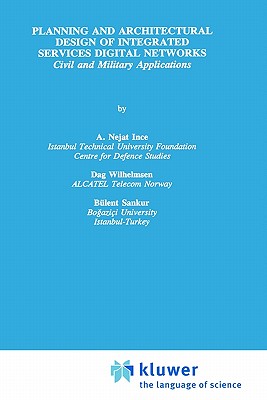 PLANNING AND ARCHITECTURAL DESIGN OF INTEGRATED SERVICES DIGITAL NETWORKS
Civil and Military Applications

by

A. Nejat Ince
Istanbul Technical University Foundation
Centre for Defence Studies

Dag Wilhelmsen
ALCATEL Telecom Norway

Bülent Sankur
Boğaziçi University
Istanbul-Turkey

kluwer
the language of science